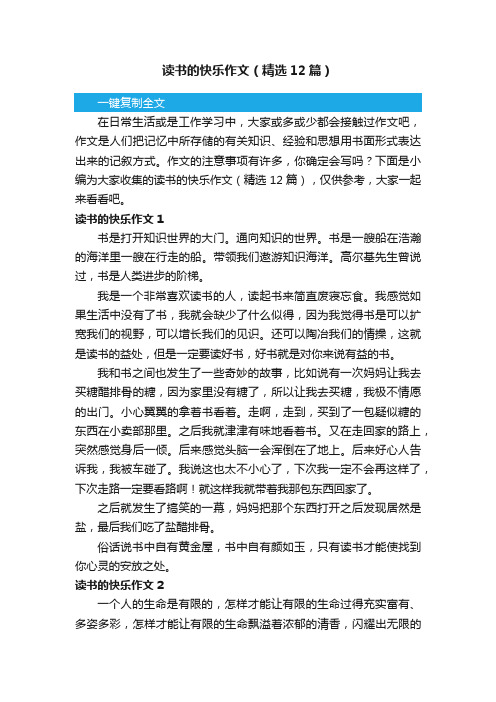 读书的快乐作文（精选12篇）

一键复制全文

在日常生活或是工作学习中，大家或多或少都会接触过作文吧，作文是人们把记忆中所存储的有关知识、经验和思想用书面形式表达出来的记叙方式。作文的注意事项有许多，你确定会写吗？下面是小编为大家收集的读书的快乐作文（精选12篇），仅供参考，大家一起来看看吧。

读书的快乐作文1

书是打开知识世界的大门。通向知识的世界。书是一艘船在浩瀚的海洋里一艘在行走的船。带领我们遨游知识海洋。高尔基先生曾说过，书是人类进步的阶梯。

我是一个非常喜欢读书的人，读起书来简直废寝忘食。我感觉如果生活中没有了书，我就会缺少了什么似得，因为我觉得书是可以扩宽我们的视野，可以增长我们的见识。还可以陶冶我们的情操，这就是读书的益处，但是一定要读好书，好书就是对你来说有益的书。

我和书之间也发生了一些奇妙的故事，比如说有一次妈妈让我去买糖醋排骨的糖，因为家里没有糖了，所以让我去买糖，我极不情愿的出门。小心翼翼的拿着书看着。走啊，走到，买到了一包疑似糖的东西在小卖部那里。之后我就津津有味地看着书。又在走回家的路上，突然感觉身后一倾。后来感觉头脑一会浑倒在了地上。后来好心人告诉我，我被车碰了。我说这也太不小心了，下次我一定不会再这样了，下次走路一定要看路啊！就这样我就带着我那包东西回家了。

之后就发生了搞笑的一幕，妈妈把那个东西打开之后发现居然是盐，最后我们吃了盐醋排骨。

俗话说书中自有黄金屋，书中自有颜如玉，只有读书才能使找到你心灵的安放之处。

读书的快乐作文2

一个人的生命是有限的，怎样才能让有限的生命过得充实富有、多姿多彩，怎样才能让有限的生命飘溢着浓郁的清香，闪耀出无限的